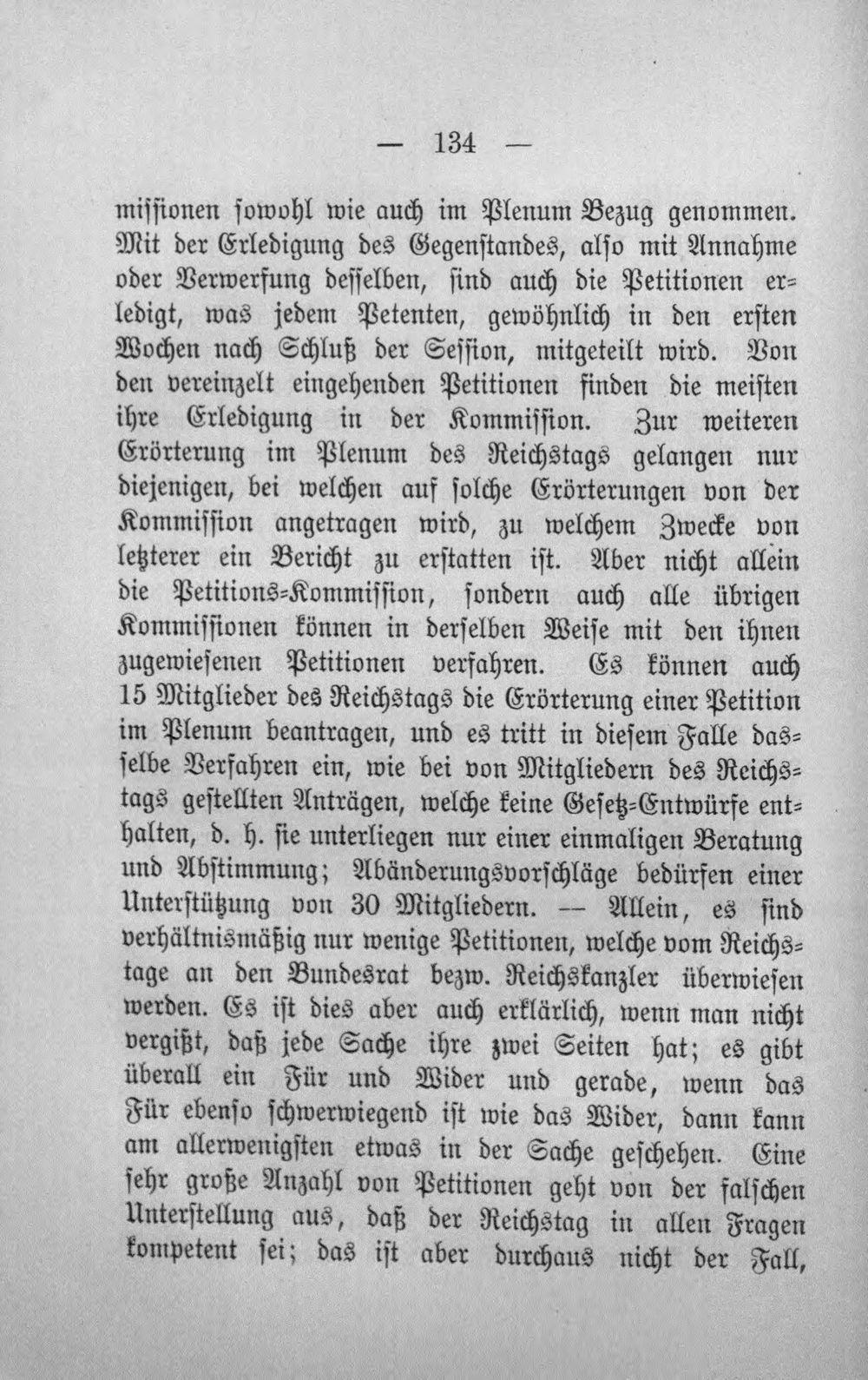 — 134 —

missionen sowohl wie auch im Plenum Bezug genommen. Mit der Erledigung des Gegenstandes, also mit Annahme oder Verwerfung desselben, sind auch die Petitionen erledigt, was jedem Petenten, gewöhnlich in den ersten Wochen nach Schluß der Session, mitgeteilt wird. Von den vereinzelt eingehenden Petitionen finden die meisten ihre Erledigung in der Kommission. Zur weiteren Erörterung im Plenum des Reichstags gelangen nur diejenigen, bei welchen auf solche Erörterungen von der Kommission angetragen wird, zu welchem Zwecke von letzterer ein Bericht zu erstatten ist. Aber nicht allein die Petitions-Kommission, sondern auch alle übrigen Kommissionen können in derselben Weise mit den ihnen zugewiesenen Petitionen verfahren. Es können auch 15 Mitglieder des Reichstags die Erörterung einer Petition im Plenum beantragen, und es tritt in diesem Falle dasselbe Verfahren ein, wie bei von Mitgliedern des Reichstags gestellten Anträgen, welche keine Gesetz-Entwürfe enthalten, d. h. sie unterliegen nur einer einmaligen Beratung und Abstimmung; Abänderungsvorschläge bedürfen einer Unterstützung von 30 Mitgliedern. — Allein, es sind verhältnismäßig nur wenige Petitionen, welche vom Reichstage an den Bundesrat bezw. Reichskanzler überwiesen werden. Es ist dies aber auch erklärlich, wenn man nicht vergißt, daß jede Sache ihre zwei Seiten hat; es gibt überall ein Für und Wider und gerade, wenn das Für ebenso schwerwiegend ist wie das Wider, dann kann am allerwenigsten etwas in der Sache geschehen. Eine sehr große Anzahl von Petitionen geht von der falschen Unterstellung aus, daß der Reichstag in allen Fragen kompetent sei; das ist aber durchaus nicht der Fall,